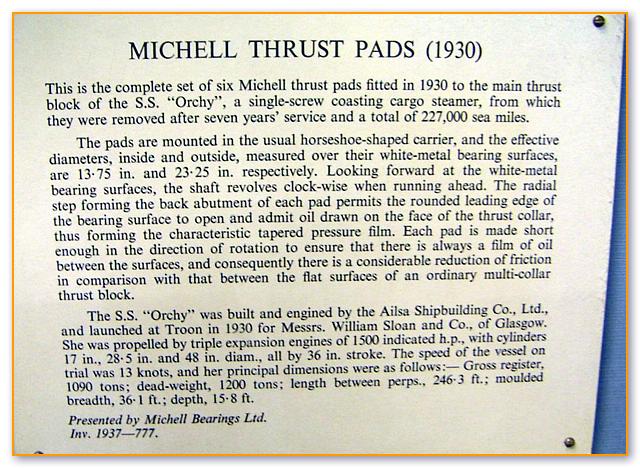 MICHELL THRUST PADS (1930)

This is the complete set of six Michell thrust pads fitted in 1930 to the main thrust block of the S.S. "Orchy", a single-screw coasting cargo steamer, from which they were removed after seven years' service and a total of 227,000 sea miles.

The pads are mounted in the usual horseshoe-shaped carrier, and the effective diameters, inside and outside, measured over their white-metal bearing surfaces, are 13·75 in. and 23·25 in. respectively. Looking forward at the white-metal bearing surfaces, the shaft revolves clock-wise when running ahead. The radial step forming the back abutment of each pad permits the rounded leading edge of the bearing surface to open and admit oil drawn on the face of the thrust collar, thus forming the characteristic tapered pressure film. Each pad is made short enough in the direction of rotation to ensure that there is always a film of oil between the surfaces, and consequently there is a considerable reduction of friction in comparison with that between the flat surfaces of an ordinary multi-collar thrust block.

The S.S. "Orchy" was built and engined by the Ailsa Shipbuilding Co., Ltd., and launched at Troon in 1930 for Messrs. William Sloan and Co., of Glasgow. She was propelled by triple expansion engines of 1500 indicated h.p., with cylinders 17 in., 28·5 in. and 48 in. diam., all by 36 in. stroke. The speed of the vessel on trial was 13 knots, and her principal dimensions were as follows:— Gross register, 1090 tons; dead-weight, 1200 tons; length between perps., 246·3 ft.; moulded breadth, 36·1 ft.; depth, 15·8 ft.

Presented by Michell Bearings Ltd.
Inv. 1937—777.